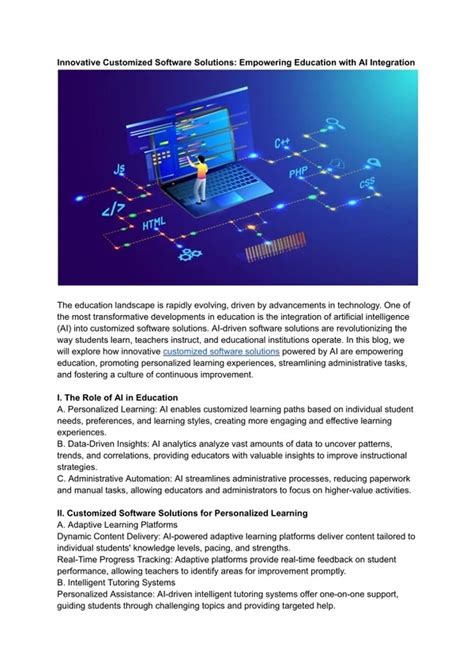 Innovative Customized Software Solutions: Empowering Education with AI Integration

JS

</>

HTML

C++

PHP

CSS

The education landscape is rapidly evolving, driven by advancements in technology. One of the most transformative developments in education is the integration of artificial intelligence (AI) into customized software solutions. AI-driven software solutions are revolutionizing the way students learn, teachers instruct, and educational institutions operate. In this blog, we will explore how innovative customized software solutions powered by AI are empowering education, promoting personalized learning experiences, streamlining administrative tasks, and fostering a culture of continuous improvement.

I. The Role of AI in Education
A. Personalized Learning: AI enables customized learning paths based on individual student needs, preferences, and learning styles, creating more engaging and effective learning experiences.
B. Data-Driven Insights: AI analytics analyze vast amounts of data to uncover patterns, trends, and correlations, providing educators with valuable insights to improve instructional strategies.
C. Administrative Automation: AI streamlines administrative processes, reducing paperwork and manual tasks, allowing educators and administrators to focus on higher-value activities.

II. Customized Software Solutions for Personalized Learning
A. Adaptive Learning Platforms
Dynamic Content Delivery: AI-powered adaptive learning platforms deliver content tailored to individual students' knowledge levels, pacing, and strengths.
Real-Time Progress Tracking: Adaptive platforms provide real-time feedback on student performance, allowing teachers to identify areas for improvement promptly.
B. Intelligent Tutoring Systems
Personalized Assistance: AI-driven intelligent tutoring systems offer one-on-one support, guiding students through challenging topics and providing targeted help.